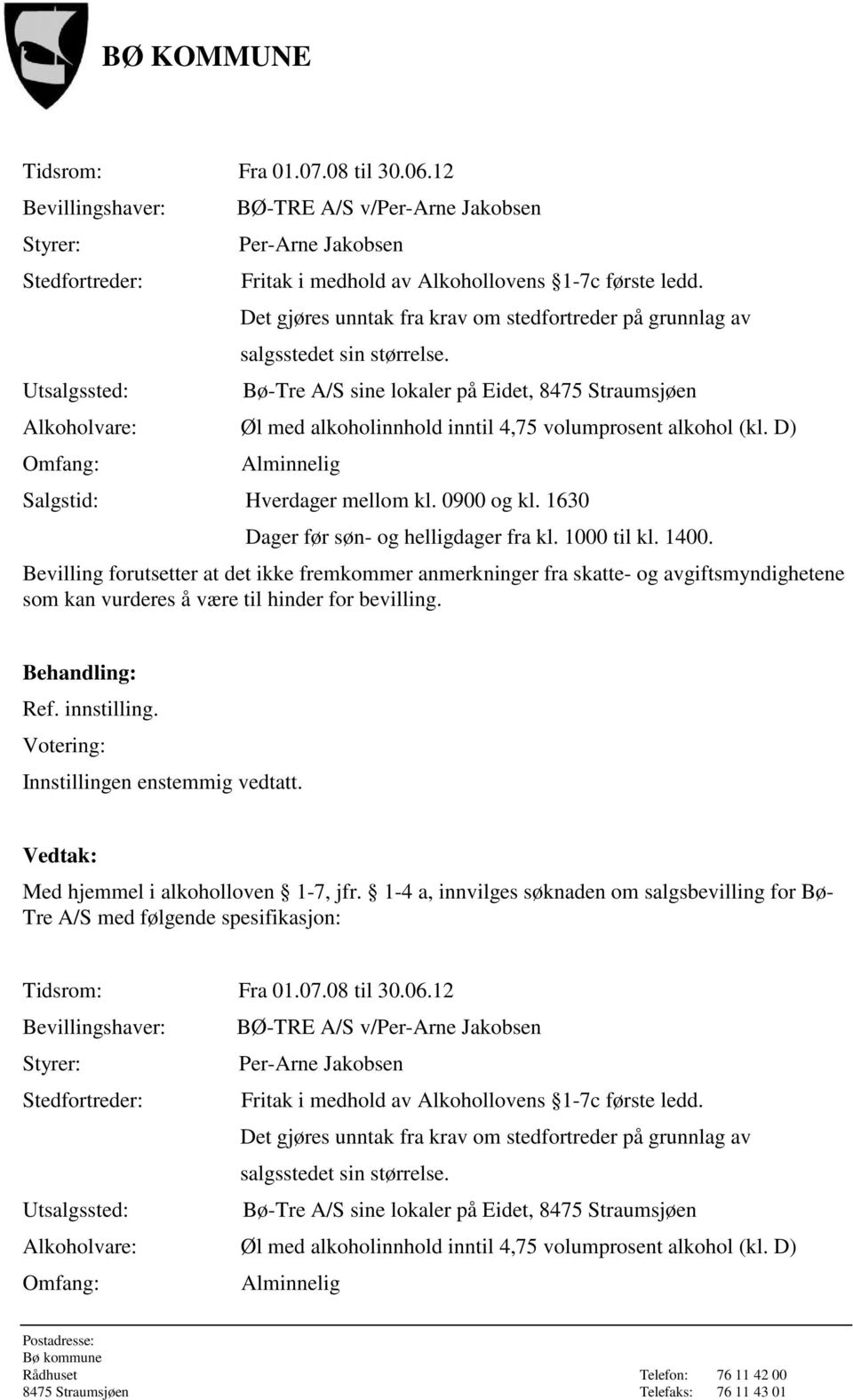 BØ KOMMUNE

Tidsrom: Fra 01.07.08 til 30.06.12
Bevillingshaver: BØ-TRE A/S v/Per-Arne Jakobsen
Styrer: Per-Arne Jakobsen
Stedfortreder: Fritak i medhold av Alkohollovens §1-7c første ledd. Det gjøres unntak fra krav om stedfortreder på grunnlag av salgsstedet sin størrelse.
Utsalgssted: Bø-Tre A/S sine lokaler på Eidet, 8475 Straumsjøen
Alkoholvare: Øl med alkoholinnhold inntil 4,75 volumprosent alkohol (kl. D)
Omfang: Alminnelig
Salgstid: Hverdager mellom kl. 0900 og kl. 1630
Dager før søn- og helligdager fra kl. 1000 til kl. 1400.
Bevilling forutsetter at det ikke fremkommer anmerkninger fra skatte- og avgiftsmyndighetene som kan vurderes å være til hinder for bevilling.

Behandling:
Ref. innstilling.
Votering:
Innstillingen enstemmig vedtatt.

Vedtak:
Med hjemmel i alkoholloven § 1-7, jfr. § 1-4 a, innvilges søknaden om salgsbevilling for Bø-Tre A/S med følgende spesifikasjon:

Tidsrom: Fra 01.07.08 til 30.06.12
Bevillingshaver: BØ-TRE A/S v/Per-Arne Jakobsen
Styrer: Per-Arne Jakobsen
Stedfortreder: Fritak i medhold av Alkohollovens §1-7c første ledd. Det gjøres unntak fra krav om stedfortreder på grunnlag av salgsstedet sin størrelse.
Utsalgssted: Bø-Tre A/S sine lokaler på Eidet, 8475 Straumsjøen
Alkoholvare: Øl med alkoholinnhold inntil 4,75 volumprosent alkohol (kl. D)
Omfang: Alminnelig

Postadresse:
Bø kommune
Rådhuset
8475 Straumsjøen
Telefon: 76 11 42 00
Telefaks: 76 11 43 01